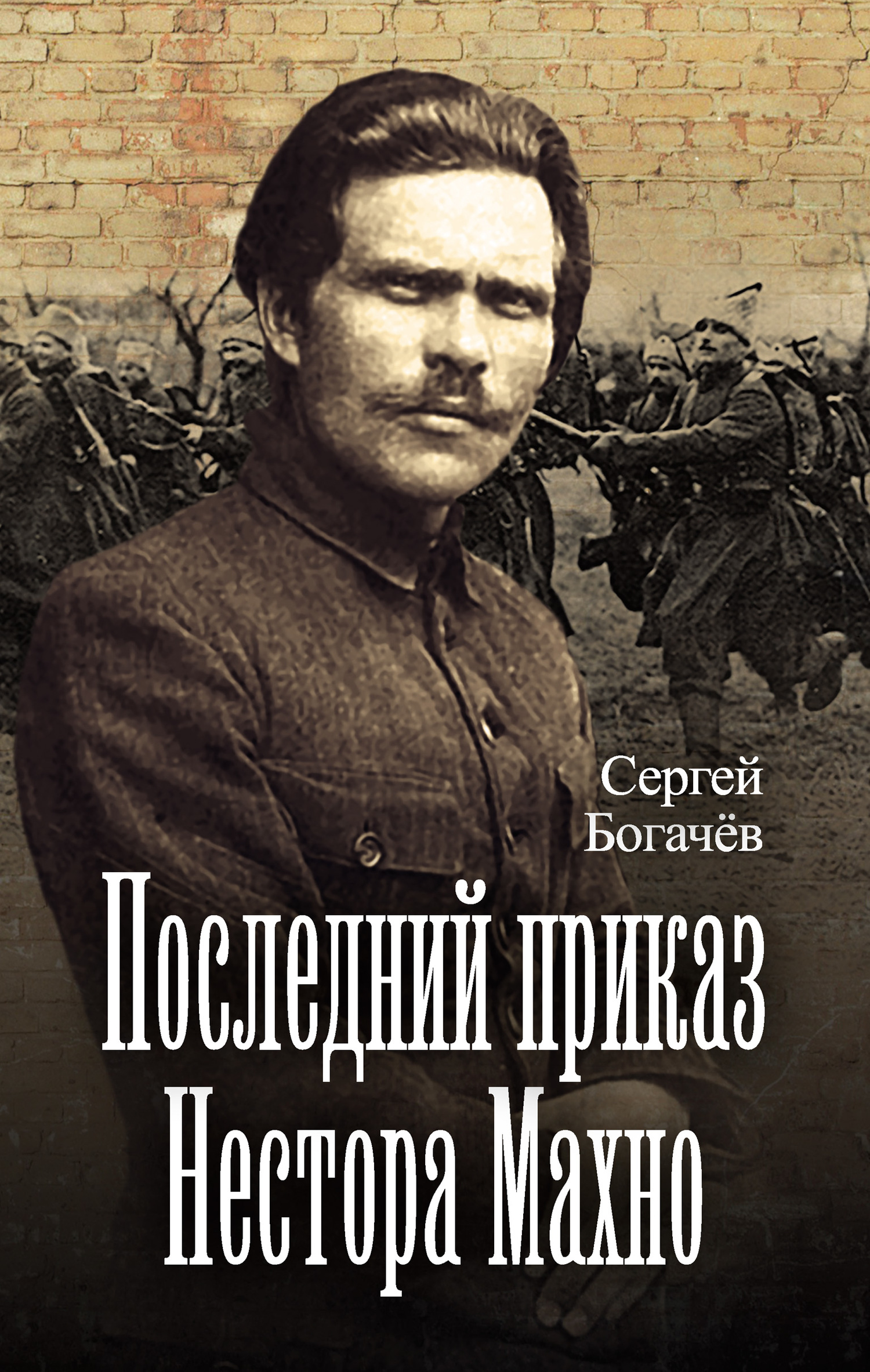 Сергей Богачёв

Последний приказ Нестора Махно